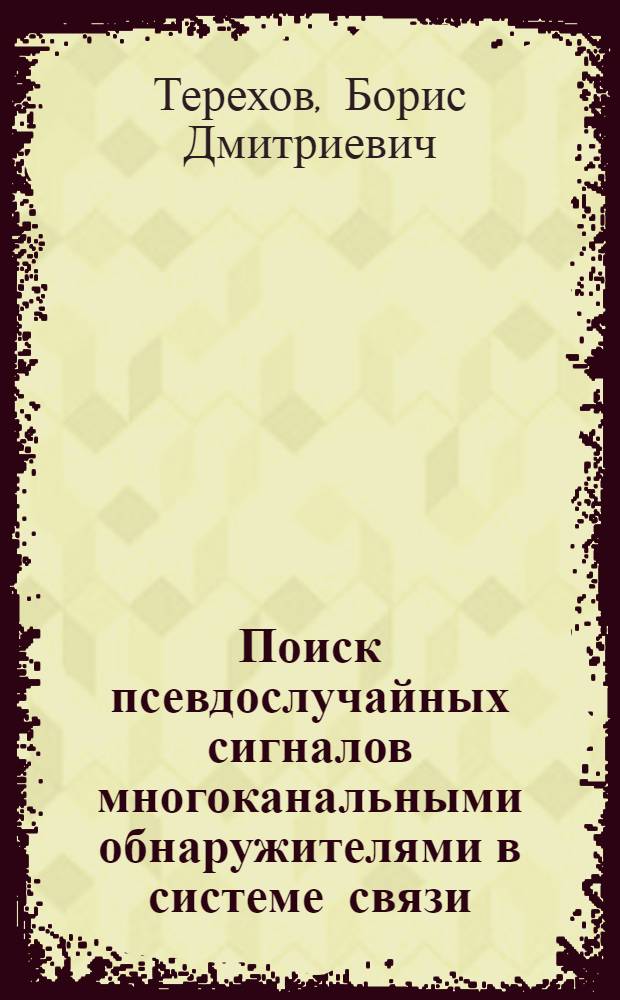 Терехов, Борис Дмитриевич

Поиск псевдослучайных сигналов многоканальными обнаружителями в системе связи